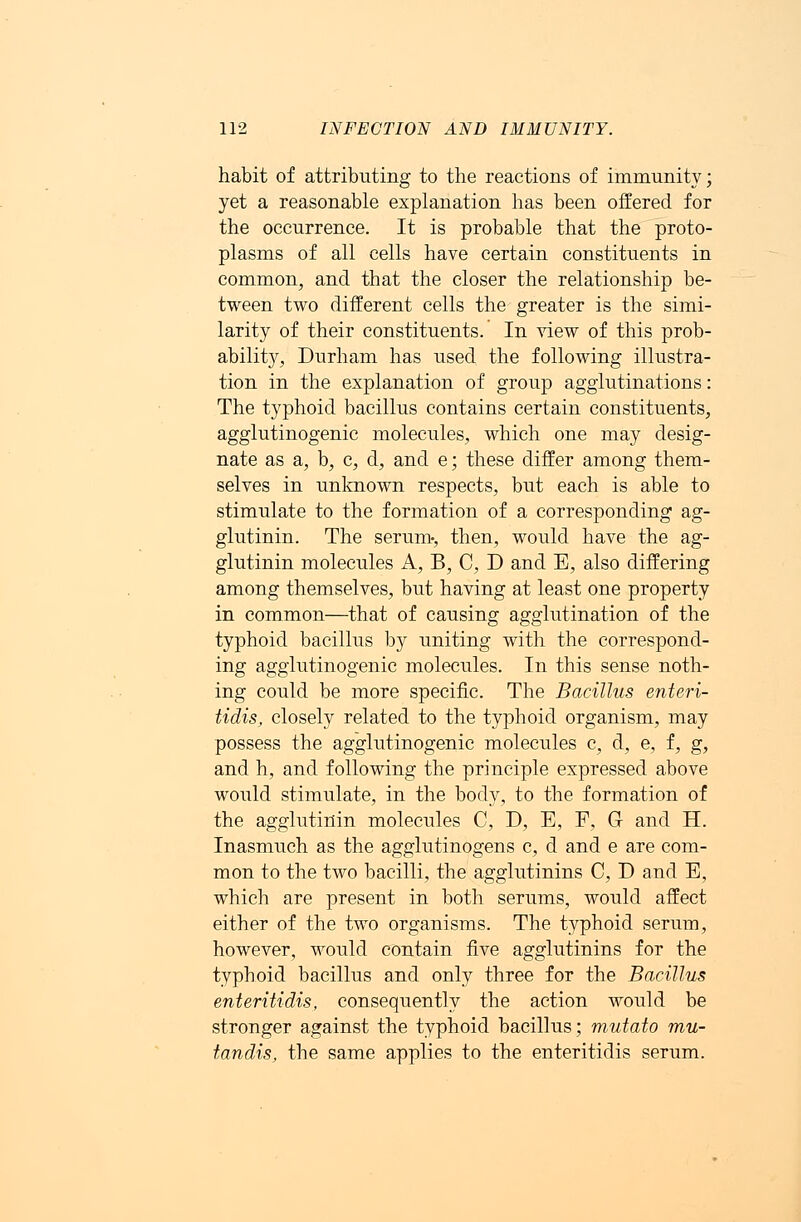 112 INFECTION AND IMMUNITY.

habit of attributing to the reactions of immunity; yet a reasonable explanation has been offered for the occurrence. It is probable that the protoplasms of all cells have certain constituents in common, and that the closer the relationship between two different cells the greater is the similarity of their constituents. In view of this probability, Durham has used the following illustration in the explanation of group agglutinations: The typhoid bacillus contains certain constituents, agglutinogenic molecules, which one may designate as a, b, c, d, and e; these differ among themselves in unknown respects, but each is able to stimulate to the formation of a corresponding agglutinin. The serum, then, would have the agglutinin molecules A, B, C, D and E, also differing among themselves, but having at least one property in common—that of causing agglutination of the typhoid bacillus by uniting with the corresponding agglutinogenic molecules. In this sense nothing could be more specific. The Bacillus enteritidis, closely related to the typhoid organism, may possess the agglutinogenic molecules c, d, e, f, g, and h, and following the principle expressed above would stimulate, in the body, to the formation of the agglutinin molecules C, D, E, F, G and H. Inasmuch as the agglutinogens c, d and e are common to the two bacilli, the agglutinins C, D and E, which are present in both serums, would affect either of the two organisms. The typhoid serum, however, would contain five agglutinins for the typhoid bacillus and only three for the Bacillus enteritidis, consequently the action would be stronger against the typhoid bacillus; mutato mutandis, the same applies to the enteritidis serum.